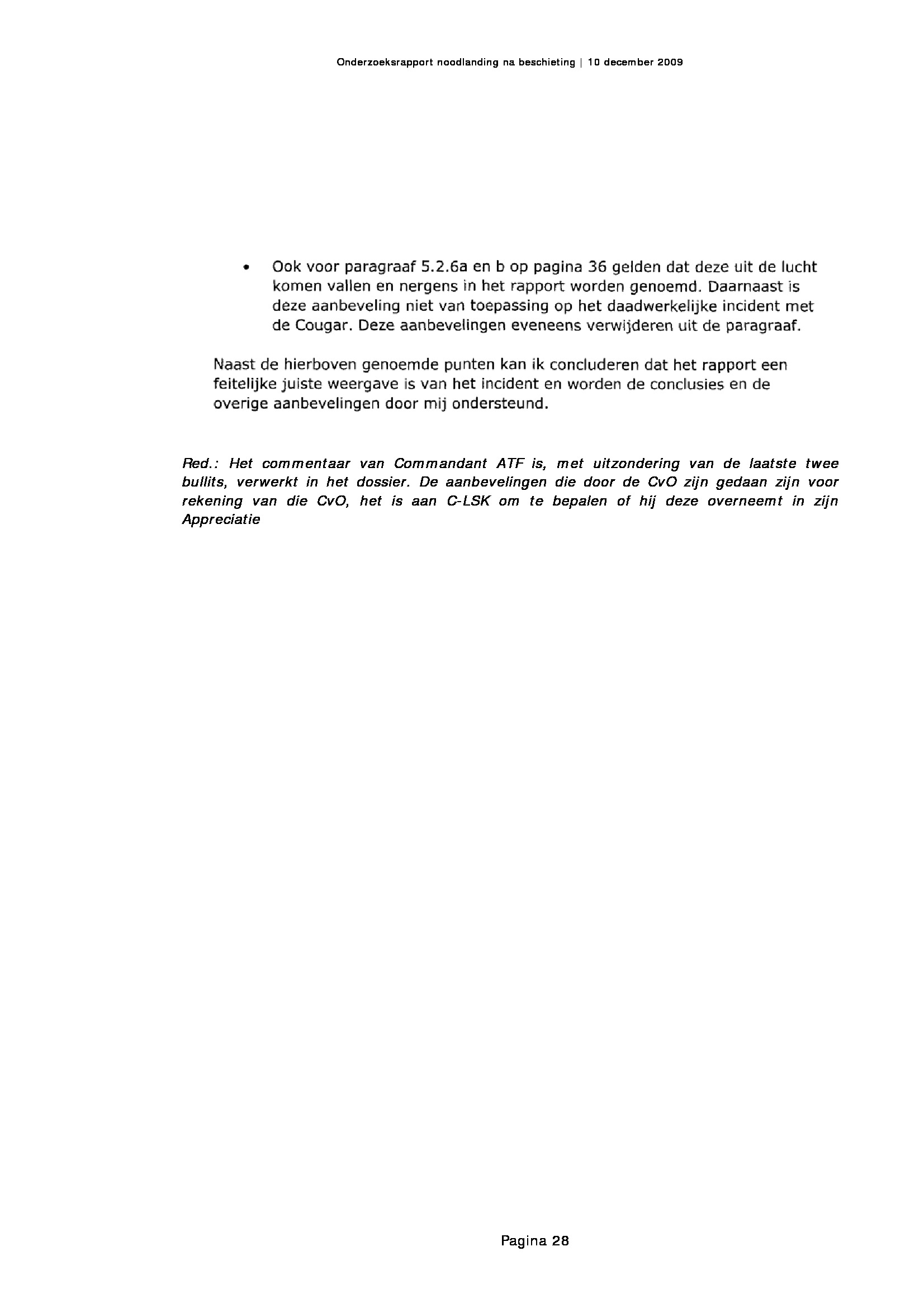 Onderzoeksrapport noodlanding na beschieting | 10 december 2009

• Ook voor paragraaf 5.2.6a en b op pagina 36 gelden dat deze uit de lucht komen vallen en nergens in het rapport worden genoemd. Daarnaast is deze aanbeveling niet van toepassing op het daadwerkelijke incident met de Cougar. Deze aanbevelingen eveneens verwijderen uit de paragraaf.

Naast de hierboven genoemde punten kan ik concluderen dat het rapport een feitelijke juiste weergave is van het incident en worden de conclusies en de overige aanbevelingen door mij ondersteund.

Red.: Het commentaar van Commandant ATF is, met uitzondering van de laatste twee bullits, verwerkt in het dossier. De aanbevelingen die door de CvO zijn gedaan zijn voor rekening van die CvO, het is aan C-LSK om te bepalen of hij deze overneemt in zijn Appreciatie

Pagina 28